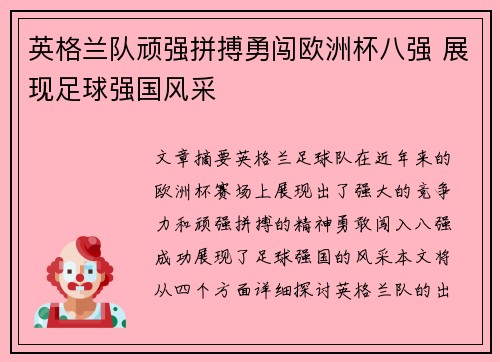 英格兰队顽强拼搏勇闯欧洲杯八强 展现足球强国风采

文章摘要英格兰足球队在近年来的欧洲杯赛场上展现出了强大的竞争力和顽强拼搏的精神勇敢闯入八强成功展现了足球强国的风采本文将从四个方面详细探讨英格兰队的出